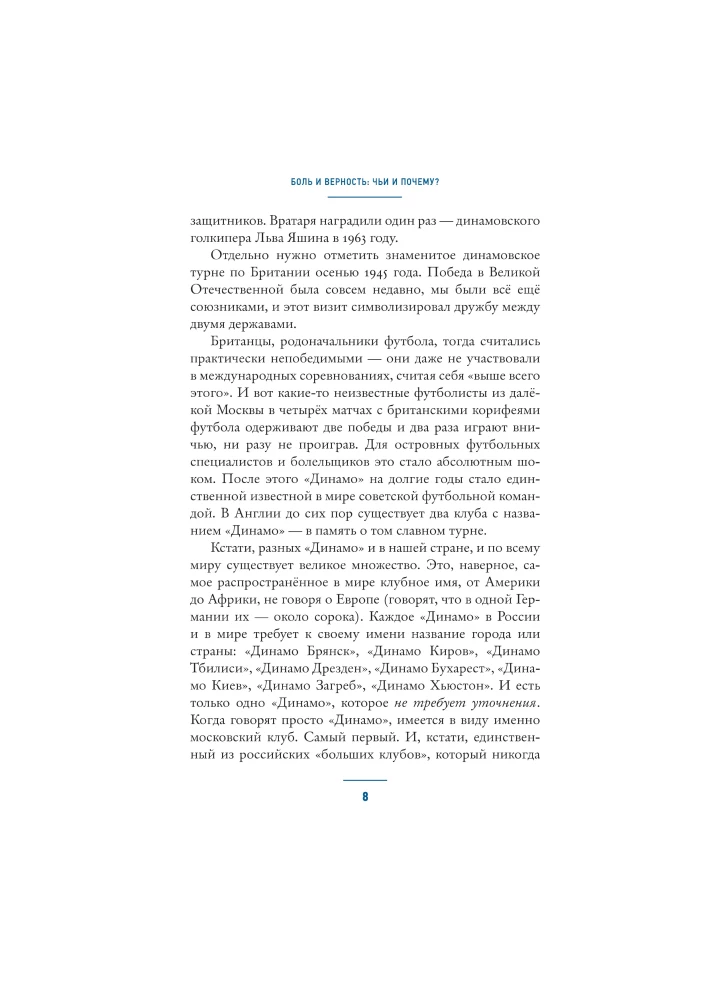 БОЛЬ И ВЕРНОСТЬ: ЧЬИ И ПОЧЕМУ?

защитников. Вратаря наградили один раз — динамовского голкипера Льва Яшина в 1963 году.

Отдельно нужно отметить знаменитое динамовское турне по Британии осенью 1945 года. Победа в Великой Отечественной была совсем недавно, мы были всё ещё союзниками, и этот визит символизировал дружбу между двумя державами.

Британцы, родоначальники футбола, тогда считались практически непобедимыми — они даже не участвовали в международных соревнованиях, считая себя «выше всего этого». И вот какие-то неизвестные футболисты из далёкой Москвы в четырёх матчах с британскими корифеями футбола одерживают две победы и два раза играют вничью, ни разу не проиграв. Для островных футбольных специалистов и болельщиков это стало абсолютным шоком. После этого «Динамо» на долгие годы стало единственной известной в мире советской футбольной командой. В Англии до сих пор существует два клуба с названием «Динамо» — в память о том славном турне.

Кстати, разных «Динамо» и в нашей стране, и по всему миру существует великое множество. Это, наверное, самое распространённое в мире клубное имя, от Америки до Африки, не говоря о Европе (говорят, что в одной Германии их — около сорока). Каждое «Динамо» в России и в мире требует к своему имени название города или страны: «Динамо Брянск», «Динамо Киров», «Динамо Тбилиси», «Динамо Дрезден», «Динамо Бухарест», «Динамо Киев», «Динамо Загреб», «Динамо Хьюстон». И есть только одно «Динамо», которое не требует уточнения. Когда говорят просто «Динамо», имеется в виду именно московский клуб. Самый первый. И, кстати, единственный из российских «больших клубов», который никогда

8